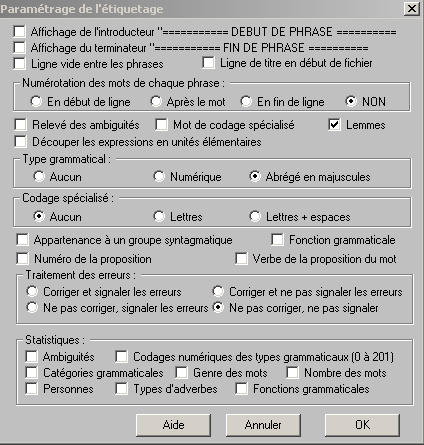 Paramétrage de l'étiquetage

Affichage de l'introducteur "=========== DEBUT DE PHRASE ==========
Affichage du terminateur "=========== FIN DE PHRASE ==========
Ligne vide entre les phrases
Ligne de titre en début de fichier

Numérotation des mots de chaque phrase :
En début de ligne
Après le mot
En fin de ligne
NON

Relevé des ambiguités
Mot de codage spécialisé
Lemmes
Découper les expressions en unités élémentaires

Type grammatical :
Aucun
Numérique
Abrégé en majuscules

Codage spécialisé :
Aucun
Lettres
Lettres + espaces

Appartenance à un groupe syntagmatique
Fonction grammaticale
Numéro de la proposition
Verbe de la proposition du mot

Traitement des erreurs :
Corriger et signaler les erreurs
Corriger et ne pas signaler les erreurs
Ne pas corriger, signaler les erreurs
Ne pas corriger, ne pas signaler

Statistiques :
Ambiguités
Codages numériques des types grammaticaux (0 à 201)
Catégories grammaticales
Genre des mots
Nombre des mots
Personnes
Types d'adverbes
Fonctions grammaticales

Aide
Annuler
OK